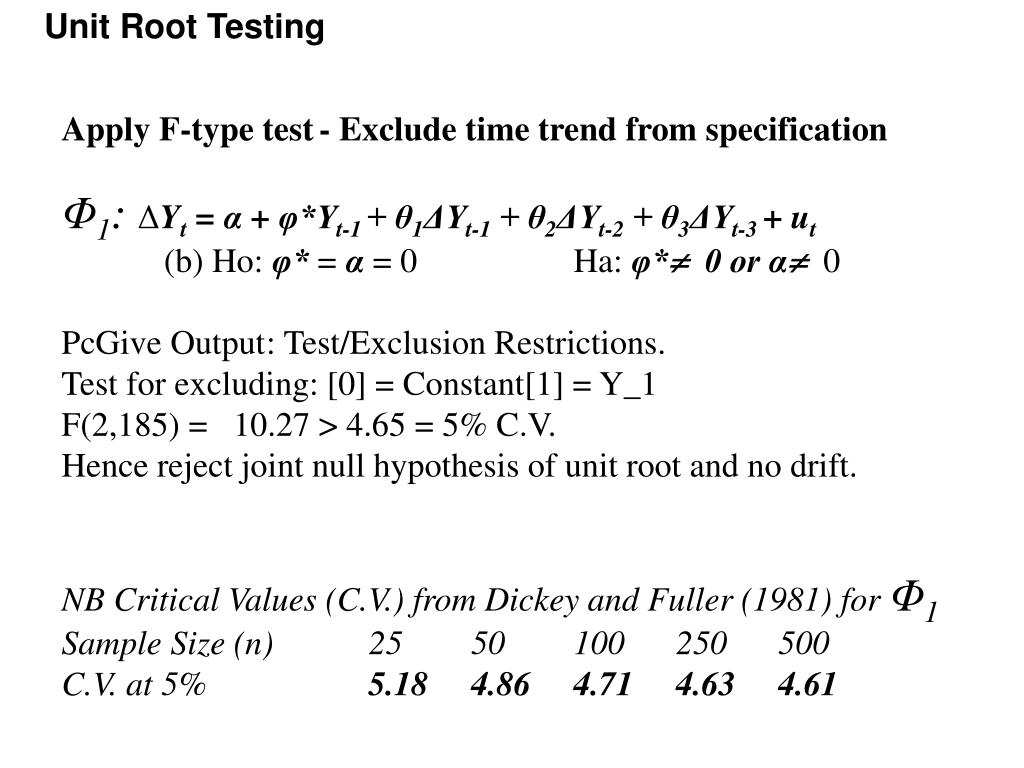 Unit Root Testing

Apply F-type test - Exclude time trend from specification

$\Phi_1$: $\Delta Y_t = \alpha + \varphi^* Y_{t-1} + \theta_1 \Delta Y_{t-1} + \theta_2 \Delta Y_{t-2} + \theta_3 \Delta Y_{t-3} + u_t$
(b) Ho: $\varphi^* = \alpha = 0$ Ha: $\varphi^* \neq 0$ or $\alpha \neq 0$

PcGive Output: Test/Exclusion Restrictions.
Test for excluding: [0] = Constant[1] = Y_1
F(2,185) = 10.27 > 4.65 = 5% C.V.
Hence reject joint null hypothesis of unit root and no drift.

NB Critical Values (C.V.) from Dickey and Fuller (1981) for $\Phi_1$

| Sample Size (n) | 25 | 50 | 100 | 250 | 500 |
|---|---|---|---|---|---|
| C.V. at 5% | 5.18 | 4.86 | 4.71 | 4.63 | 4.61 |